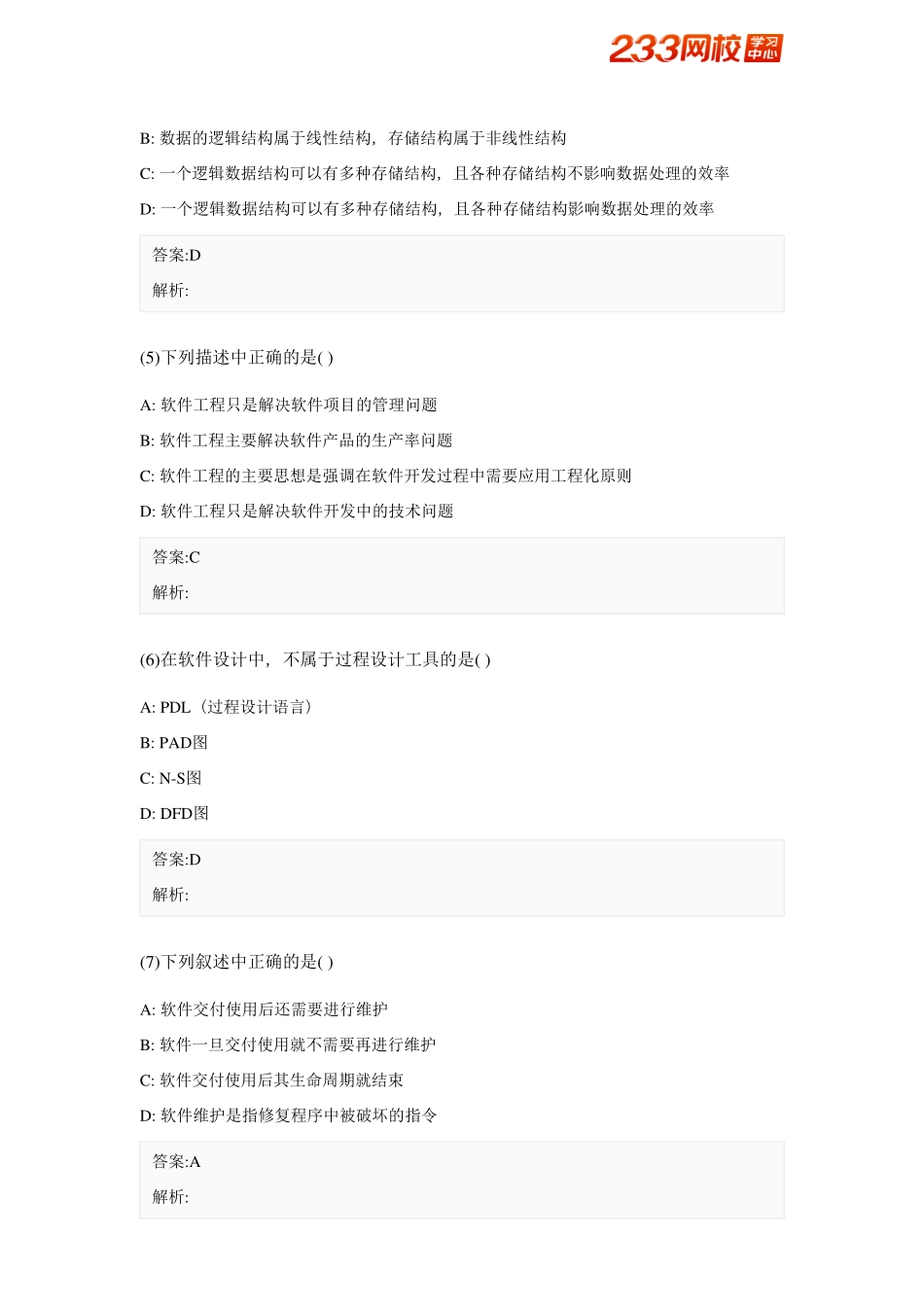 233网校 学习中心

B: 数据的逻辑结构属于线性结构，存储结构属于非线性结构

C: 一个逻辑数据结构可以有多种存储结构，且各种存储结构不影响数据处理的效率

D: 一个逻辑数据结构可以有多种存储结构，且各种存储结构影响数据处理的效率

答案:D
解析:

(5)下列描述中正确的是( )

A: 软件工程只是解决软件项目的管理问题

B: 软件工程主要解决软件产品的生产率问题

C: 软件工程的主要思想是强调在软件开发过程中需要应用工程化原则

D: 软件工程只是解决软件开发中的技术问题

答案:C
解析:

(6)在软件设计中，不属于过程设计工具的是( )

A: PDL（过程设计语言）

B: PAD图

C: N-S图

D: DFD图

答案:D
解析:

(7)下列叙述中正确的是( )

A: 软件交付使用后还需要进行维护

B: 软件一旦交付使用就不需要再进行维护

C: 软件交付使用后其生命周期就结束

D: 软件维护是指修复程序中被破坏的指令

答案:A
解析: